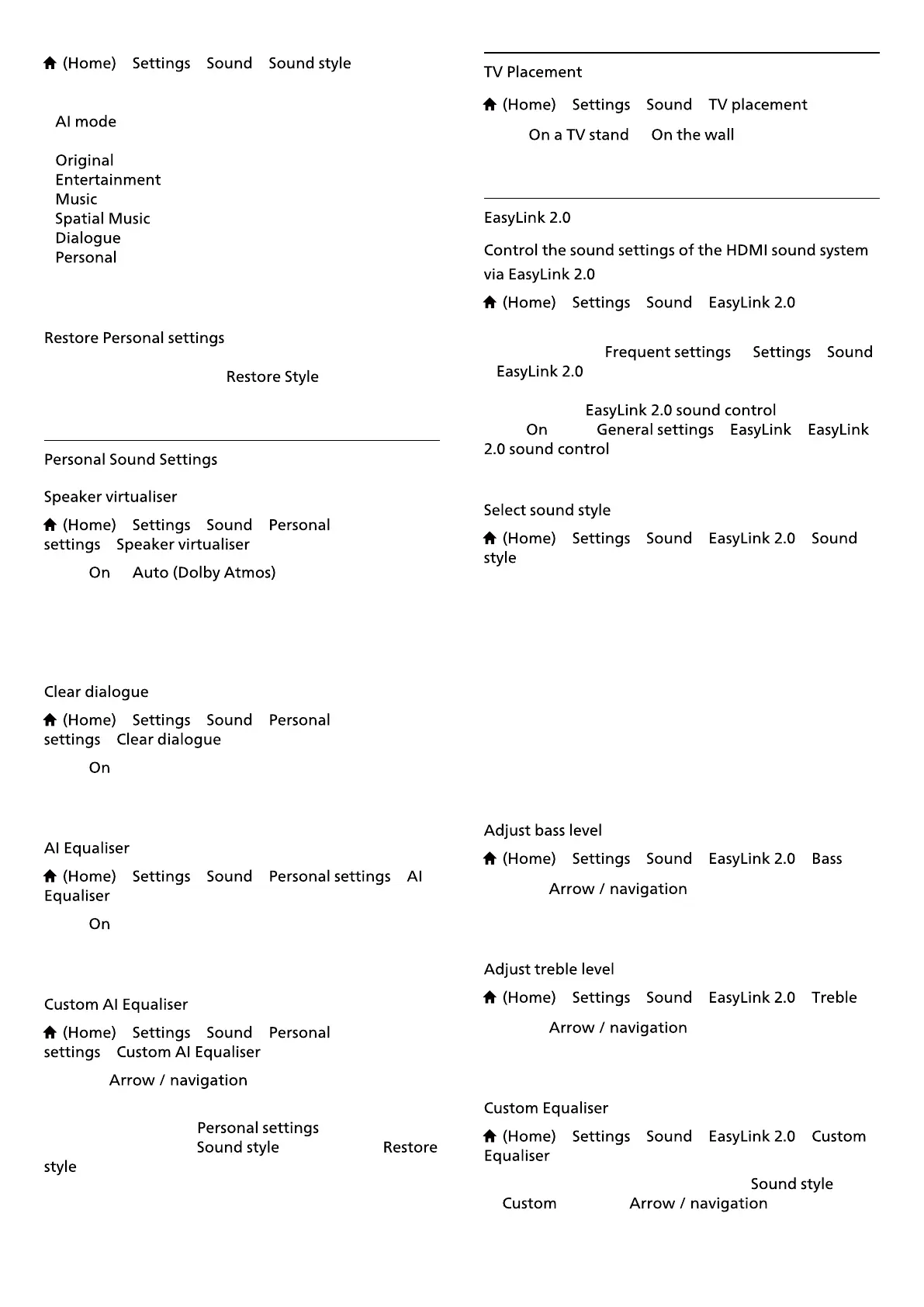 (Home) Settings Sound Sound style

AI mode

Original
Entertainment
Music
Spatial Music
Dialogue
Personal

Restore Personal settings

Restore Style

Personal Sound Settings

Speaker virtualiser

(Home) Settings Sound Personal settings Speaker virtualiser

On Auto (Dolby Atmos)

Clear dialogue

(Home) Settings Sound Personal settings Clear dialogue

On

AI Equaliser

(Home) Settings Sound Personal settings AI Equaliser

On

Custom AI Equaliser

(Home) Settings Sound Personal settings Custom AI Equaliser

Arrow / navigation

Personal settings Sound style Restore style

TV Placement

(Home) Settings Sound TV placement

On a TV stand On the wall

EasyLink 2.0

Control the sound settings of the HDMI sound system via EasyLink 2.0

(Home) Settings Sound EasyLink 2.0

Frequent settings Settings Sound EasyLink 2.0

EasyLink 2.0 sound control On General settings EasyLink EasyLink 2.0 sound control

Select sound style

(Home) Settings Sound EasyLink 2.0 Sound style

Adjust bass level

(Home) Settings Sound EasyLink 2.0 Bass

Arrow / navigation

Adjust treble level

(Home) Settings Sound EasyLink 2.0 Treble

Arrow / navigation

Custom Equaliser

(Home) Settings Sound EasyLink 2.0 Custom Equaliser

Sound style Custom Arrow / navigation